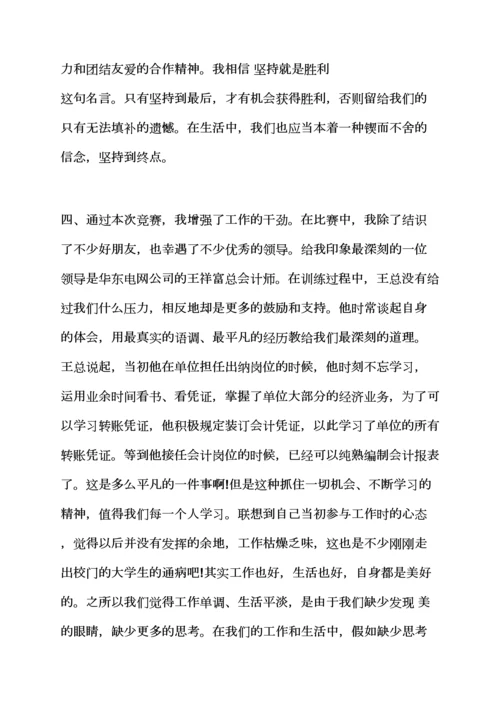 力和团结友爱的合作精神。我相信 坚持就是胜利
这句名言。只有坚持到最后，才有机会获得胜利，否则留给我们的只有无法填补的遗憾。在生活中，我们也应当本着一种锲而不舍的信念，坚持到终点。

四、通过本次竞赛，我增强了工作的干劲。在比赛中，我除了结识了不少好朋友，也幸遇了不少优秀的领导。给我印象最深刻的一位领导是华东电网公司的王祥富总会计师。在训练过程中，王总没有给过我们什么压力，相反地却是更多的鼓励和支持。他时常谈起自身的体会，用最真实的语调、最平凡的经历教给我们最深刻的道理。王总说起，当初他在单位担任出纳岗位的时候，他时刻不忘学习，运用业余时间看书、看凭证，掌握了单位大部分的经济业务，为了可以学习转账凭证，他积极规定装订会计凭证，以此学习了单位的所有转账凭证。等到他接任会计岗位的时候，已经可以纯熟编制会计报表了。这是多么平凡的一件事啊!但是这种抓住一切机会、不断学习的精神，值得我们每一个人学习。联想到自己当初参与工作时的心态，觉得以后并没有发挥的余地，工作枯燥乏味，这也是不少刚刚走出校门的大学生的通病吧!其实工作也好，生活也好，自身都是美好的。之所以我们觉得工作单调、生活平淡，是由于我们缺少发现 美的眼睛，缺少更多的思考。在我们的工作和生活中，假如缺少思考